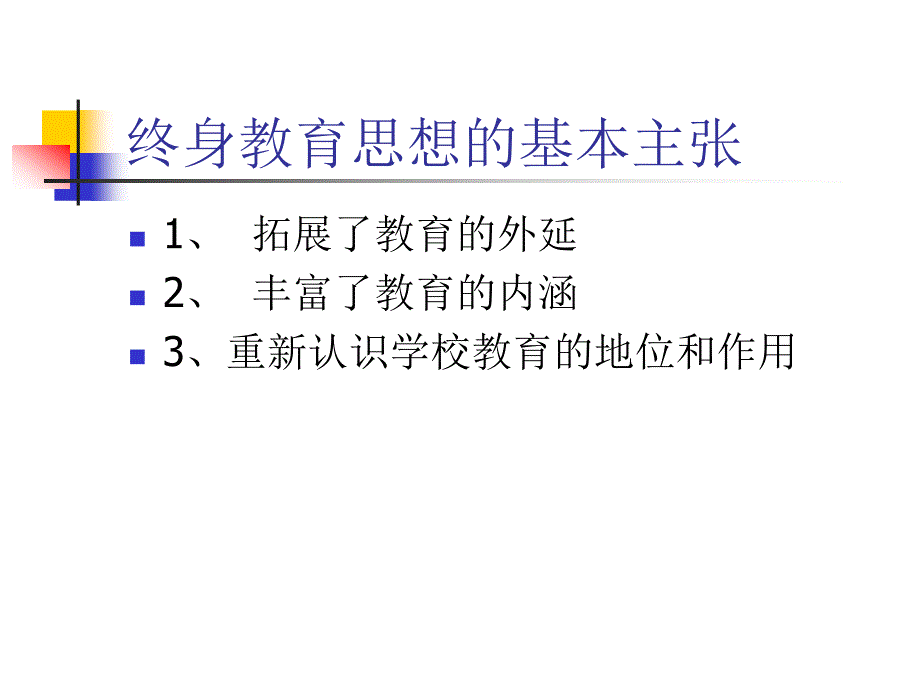 终身教育思想的基本主张

1、 拓展了教育的外延

2、 丰富了教育的内涵

3、重新认识学校教育的地位和作用